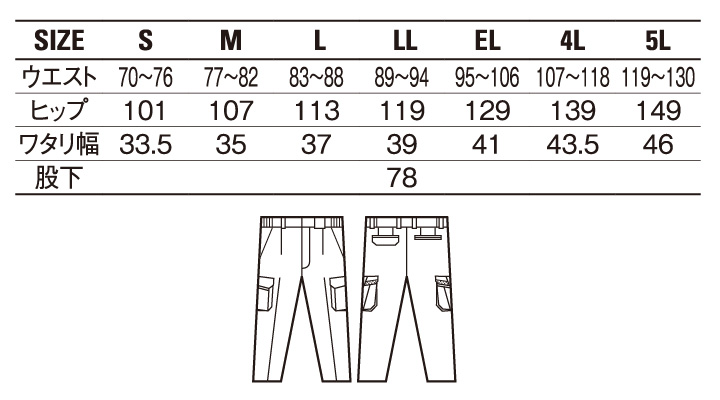 | SIZE | S | M | L | LL | EL | 4L | 5L |
|---|---|---|---|---|---|---|---|
| ウエスト | 70~76 | 77~82 | 83~88 | 89~94 | 95~106 | 107~118 | 119~130 |
| ヒップ | 101 | 107 | 113 | 119 | 129 | 139 | 149 |
| ワタリ幅 | 33.5 | 35 | 37 | 39 | 41 | 43.5 | 46 |
| 股下 | | | | 78 | | | |